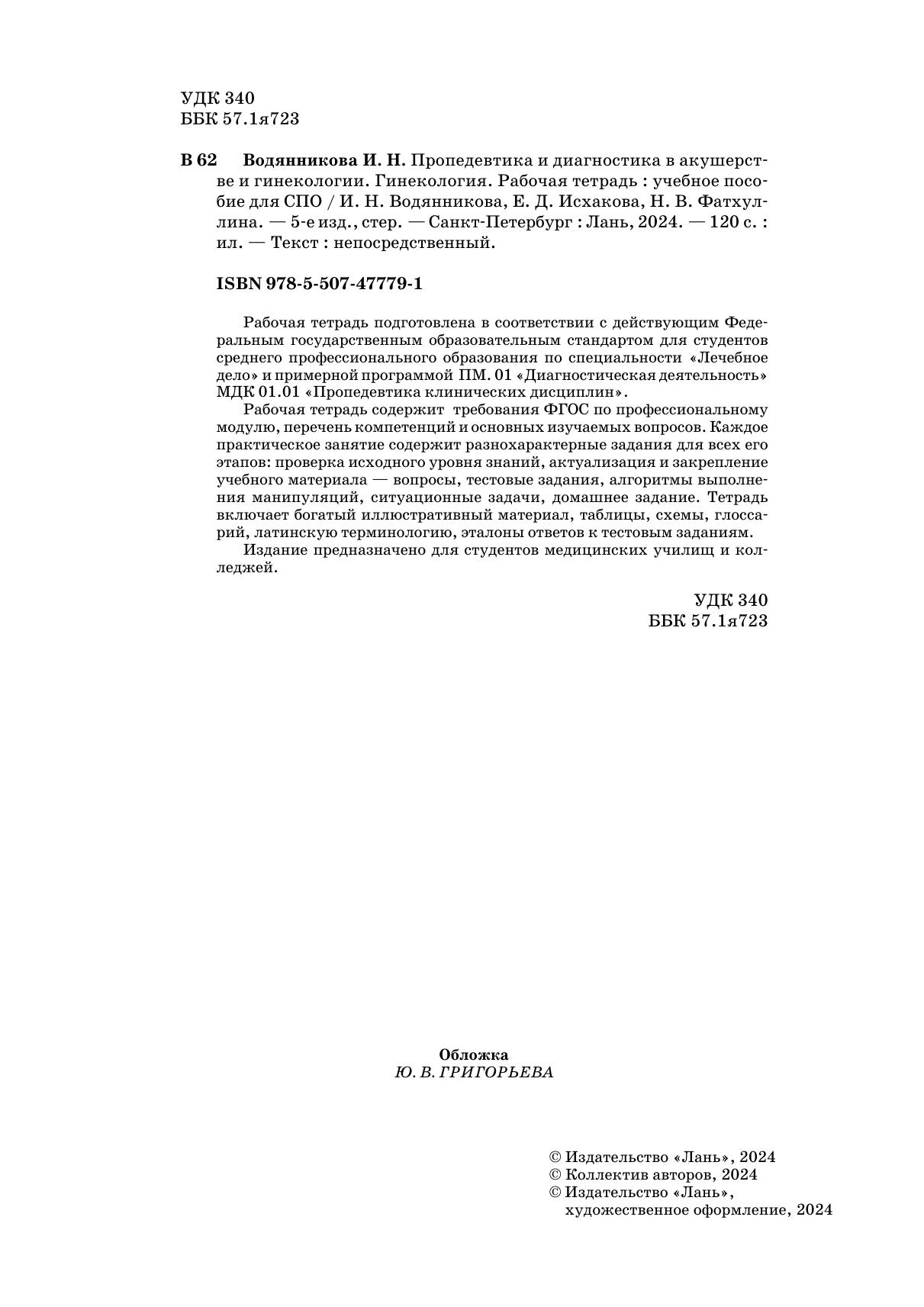 УДК 340
ББК 57.1я723

В 62 Водянникова И. Н. Пропедевтика и диагностика в акушерстве и гинекологии. Гинекология. Рабочая тетрадь : учебное пособие для СПО / И. Н. Водянникова, Е. Д. Исхакова, Н. В. Фатхуллина. — 5-е изд., стер. — Санкт-Петербург : Лань, 2024. — 120 с. : ил. — Текст : непосредственный.

ISBN 978-5-507-47779-1

Рабочая тетрадь подготовлена в соответствии с действующим Федеральным государственным образовательным стандартом для студентов среднего профессионального образования по специальности «Лечебное дело» и примерной программой ПМ. 01 «Диагностическая деятельность» МДК 01.01 «Пропедевтика клинических дисциплин».

Рабочая тетрадь содержит требования ФГОС по профессиональному модулю, перечень компетенций и основных изучаемых вопросов. Каждое практическое занятие содержит разнохарактерные задания для всех его этапов: проверка исходного уровня знаний, актуализация и закрепление учебного материала — вопросы, тестовые задания, алгоритмы выполнения манипуляций, ситуационные задачи, домашнее задание. Тетрадь включает богатый иллюстративный материал, таблицы, схемы, глоссарий, латинскую терминологию, эталоны ответов к тестовым заданиям.

Издание предназначено для студентов медицинских училищ и колледжей.

УДК 340
ББК 57.1я723

Обложка
Ю. В. ГРИГОРЬЕВА

© Издательство «Лань», 2024
© Коллектив авторов, 2024
© Издательство «Лань»,
художественное оформление, 2024